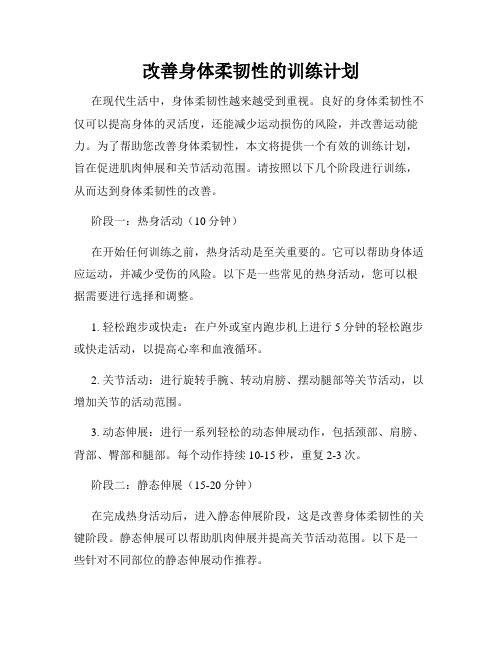 改善身体柔韧性的训练计划

在现代生活中，身体柔韧性越来越受到重视。良好的身体柔韧性不仅可以提高身体的灵活度，还能减少运动损伤的风险，并改善运动能力。为了帮助您改善身体柔韧性，本文将提供一个有效的训练计划，旨在促进肌肉伸展和关节活动范围。请按照以下几个阶段进行训练，从而达到身体柔韧性的改善。

阶段一：热身活动（10 分钟）

在开始任何训练之前，热身活动是至关重要的。它可以帮助身体适应运动，并减少受伤的风险。以下是一些常见的热身活动，您可以根据需要进行选择和调整。

1. 轻松跑步或快走：在户外或室内跑步机上进行 5 分钟的轻松跑步或快走活动，以提高心率和血液循环。

2. 关节活动：进行旋转手腕、转动肩膀、摆动腿部等关节活动，以增加关节的活动范围。

3. 动态伸展：进行一系列轻松的动态伸展动作，包括颈部、肩膀、背部、臀部和腿部。每个动作持续 10-15 秒，重复 2-3 次。

阶段二：静态伸展（15-20 分钟）

在完成热身活动后，进入静态伸展阶段，这是改善身体柔韧性的关键阶段。静态伸展可以帮助肌肉伸展并提高关节活动范围。以下是一些针对不同部位的静态伸展动作推荐。